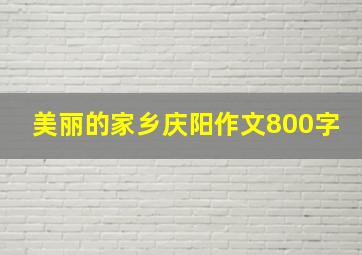 美丽的家乡庆阳作文800字